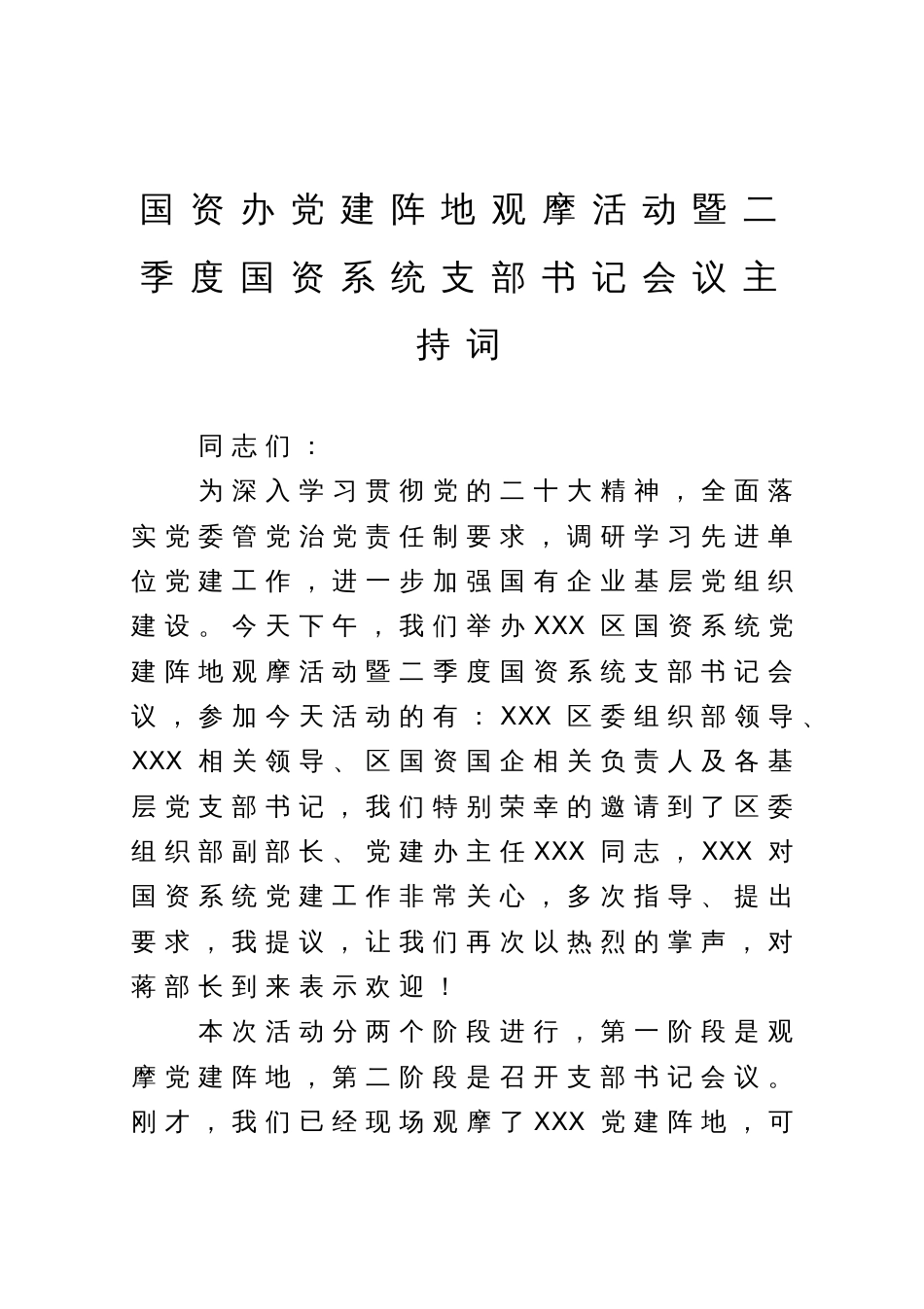 国资办党建阵地观摩活动暨二季度国资系统支部书记会议主持词

同志们：

为深入学习贯彻党的二十大精神，全面落实党委管党治党责任制要求，调研学习先进单位党建工作，进一步加强国有企业基层党组织建设。今天下午，我们举办XXX区国资系统党建阵地观摩活动暨二季度国资系统支部书记会议，参加今天活动的有：XXX区委组织部领导、XXX相关领导、区国资国企相关负责人及各基层党支部书记，我们特别荣幸的邀请到了区委组织部副部长、党建办主任XXX同志，XXX对国资系统党建工作非常关心，多次指导、提出要求，我提议，让我们再次以热烈的掌声，对蒋部长到来表示欢迎！

本次活动分两个阶段进行，第一阶段是观摩党建阵地，第二阶段是召开支部书记会议。刚才，我们已经现场观摩了XXX党建阵地，可